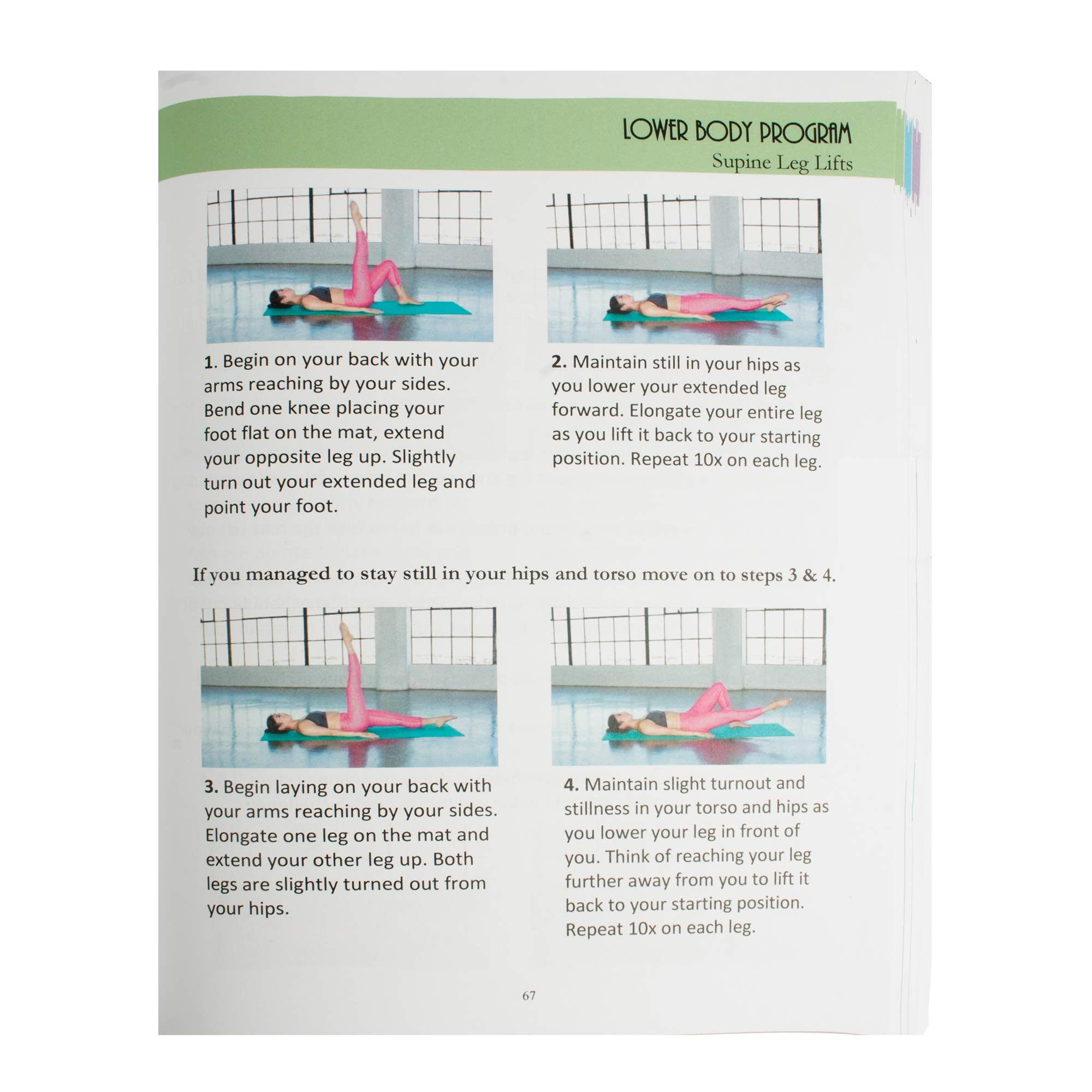 LOWER BODY PROGRAM
Supine Leg Lifts

1. Begin on your back with your arms reaching by your sides. Bend one knee placing your foot flat on the mat, extend your opposite leg up. Slightly turn out your extended leg and point your foot.

2. Maintain still in your hips as you lower your extended leg forward. Elongate your entire leg as you lift it back to your starting position. Repeat 10x on each leg.

If you managed to stay still in your hips and torso move on to steps 3 & 4.

3. Begin laying on your back with your arms reaching by your sides. Elongate one leg on the mat and extend your other leg up. Both legs are slightly turned out from your hips.

4. Maintain slight turnout and stillness in your torso and hips as you lower your leg in front of you. Think of reaching your leg further away from you to lift it back to your starting position. Repeat 10x on each leg.

67